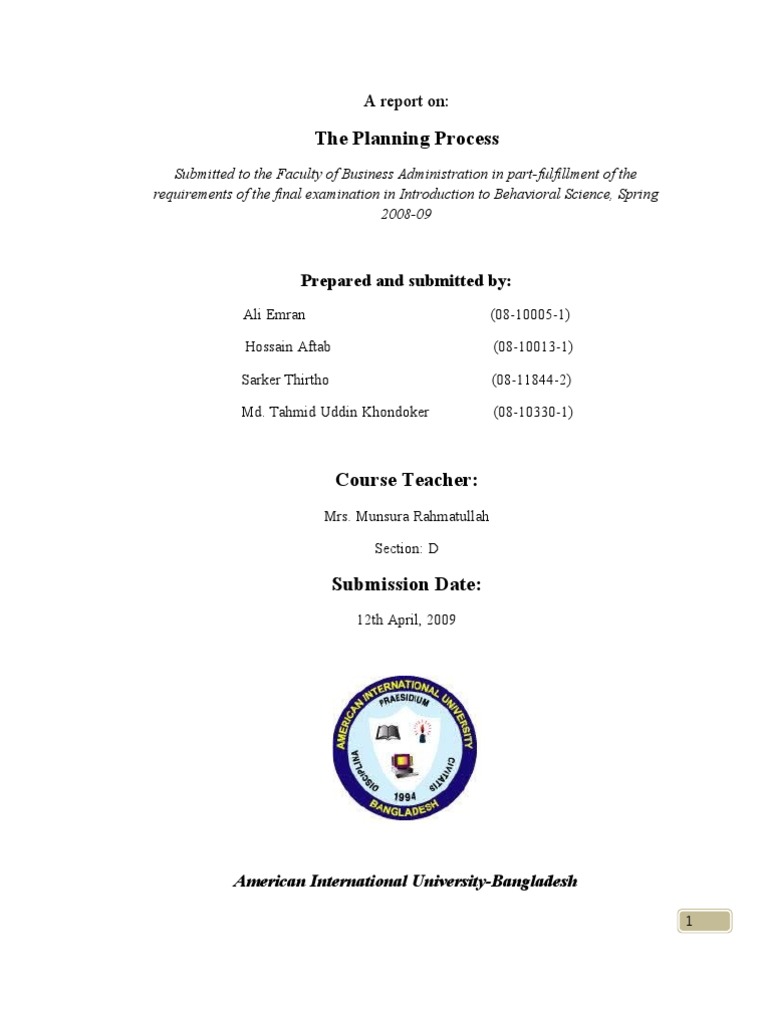 A report on:

The Planning Process

Submitted to the Faculty of Business Administration in part-fulfillment of the requirements of the final examination in Introduction to Behavioral Science, Spring 2008-09

Prepared and submitted by:

Ali Emran (08-10005-1)

Hossain Aftab (08-10013-1)

Sarker Thirtho (08-11844-2)

Md. Tahmid Uddin Khondoker (08-10330-1)

Course Teacher:

Mrs. Munsura Rahmatullah

Section: D

Submission Date:

12th April, 2009

AMERICAN INTERNATIONAL UNIVERSITY
PRAESIDIUM
DISCIPLINA
CIVITATIS
1994
BANGLADESH

American International University-Bangladesh

1